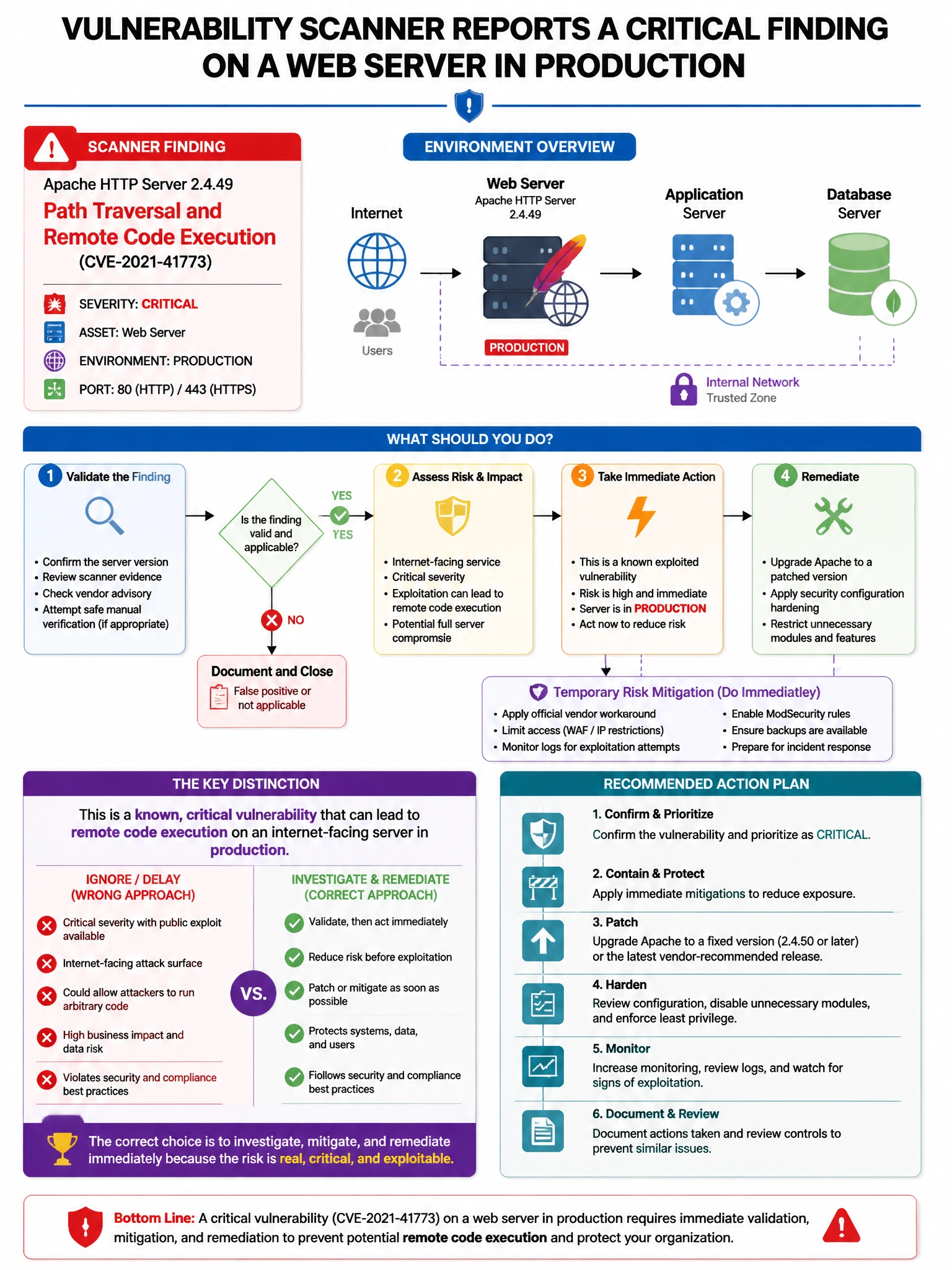 VULNERABILITY SCANNER REPORTS A CRITICAL FINDING ON A WEB SERVER IN PRODUCTION

SCANNER FINDING

Apache HTTP Server 2.4.49

Path Traversal and Remote Code Execution

(CVE-2021-41773)

SEVERITY: CRITICAL

ASSET: Web Server

ENVIRONMENT: PRODUCTION

PORT: 80 (HTTP) / 443 (HTTPS)

ENVIRONMENT OVERVIEW

Internet

Users

Web Server
Apache HTTP Server 2.4.49

PRODUCTION

Application Server

Database Server

Internal Network
Trusted Zone

WHAT SHOULD YOU DO?

1 Validate the Finding

• Confirm the server version
• Review scanner evidence
• Check vendor advisory
• Attempt safe manual verification (if appropriate)

Is the finding valid and applicable?

YES

YES

NO

Document and Close

False positive or not applicable

2 Assess Risk & Impact

• Internet-facing service
• Critical severity
• Exploitation can lead to remote code execution
• Potential full server compromsie

3 Take Immediate Action

• This is a known exploited vulnerability
• Risk is high and immediate
• Server is in PRODUCTION
• Act now to reduce risk

4 Remediate

• Upgrade Apache to a patched version
• Apply security configuration hardening
• Restrict unnecessary modules and features

Temporary Risk Mitigation (Do Immediatley)

• Apply official vendor workaround
• Limit access (WAF / IP restrictions)
• Monitor logs for exploitation attempts

• Enable ModSecurity rules
• Ensure backups are available
• Prepare for incident response

THE KEY DISTINCTION

This is a known, critical vulnerability that can lead to remote code execution on an internet-facing server in production.

IGNORE / DELAY
(WRONG APPROACH)

Critical severity with public exploit available

Internet-facing attack surface

Could allow attackers to run arbitrary code

High business impact and data risk

Violates security and compliance best practices

VS.

INVESTIGATE & REMEDIATE
(CORRECT APPROACH)

Validate, then act immediately

Reduce risk before exploitation

Patch or mitigate as soon as possible

Protects systems, data, and users

Fiollows security and compliance best practices

The correct choice is to investigate, mitigate, and remediate immediately because the risk is real, critical, and exploitable.

RECOMMENDED ACTION PLAN

1. Confirm & Prioritize
Confirm the vulnerability and prioritize as CRITICAL.

2. Contain & Protect
Apply immediate mitigations to reduce exposure.

3. Patch
Upgrade Apache to a fixed version (2.4.50 or later) or the latest vendor-recommended release.

4. Harden
Review configuration, disable unnecessary modules, and enforce least privilege.

5. Monitor
Increase monitoring, review logs, and watch for signs of exploitation.

6. Document & Review
Document actions taken and review controls to prevent similar issues.

Bottom Line: A critical vulnerability (CVE-2021-41773) on a web server in production requires immediate validation, mitigation, and remediation to prevent potential remote code execution and protect your organization.